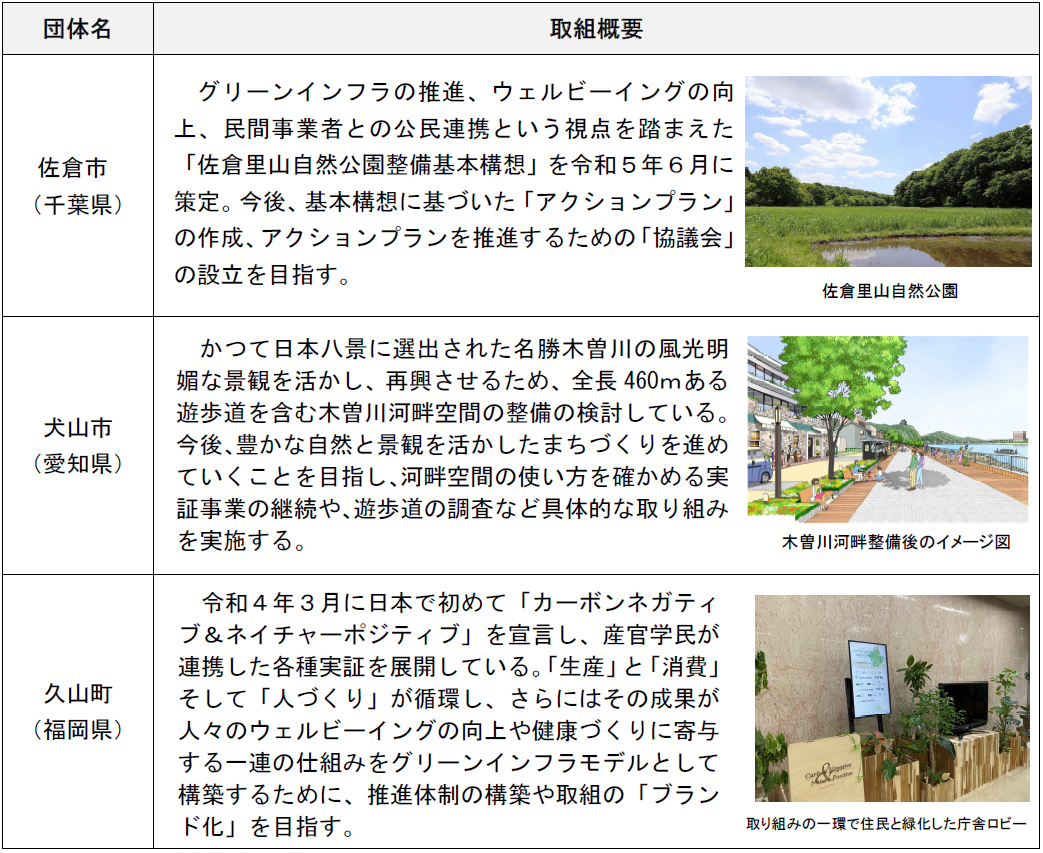 | 団体名 | 取組概要 |
|---|---|
| 佐倉市（千葉県） | グリーンインフラの推進、ウェルビーイングの向上、民間事業者との公民連携という視点を踏まえた「佐倉里山自然公園整備基本構想」を令和５年６月に策定。今後、基本構想に基づいた「アクションプラン」の作成、アクションプランを推進するための「協議会」の設立を目指す。 佐倉里山自然公園 |
| 犬山市（愛知県） | かつて日本八景に選出された名勝木曽川の風光明媚な景観を活かし、再興させるため、全長460mある遊歩道を含む木曽川河畔空間の整備の検討している。今後、豊かな自然と景観を活かしたまちづくりを進めていくことを目指し、河畔空間の使い方を確かめる実証事業の継続や、遊歩道の調査など具体的な取り組みを実施する。 木曽川河畔整備後のイメージ図 |
| 久山町（福岡県） | 令和４年３月に日本で初めて「カーボンネガティブ＆ネイチャーポジティブ」を宣言し、産官学民が連携した各種実証を展開している。「生産」と「消費」そして「人づくり」が循環し、さらにはその成果が人々のウェルビーイングの向上や健康づくりに寄与する一連の仕組みをグリーンインフラモデルとして構築するために、推進体制の構築や取組の「ブランド化」を目指す。 取り組みの一環で住民と緑化した庁舎ロビー |